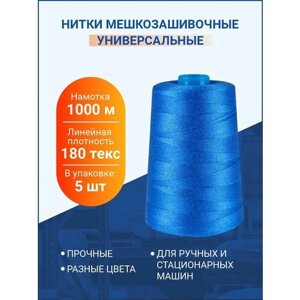 НИТКИ МЕШКОЗАШИВОЧНЫЕ
УНИВЕРСАЛЬНЫЕ

Намотка
1000 м

Линейная плотность
180 текс

В упаковке:
5 шт

• ПРОЧНЫЕ
• РАЗНЫЕ ЦВЕТА

• ДЛЯ РУЧНЫХ И СТАЦИОНАРНЫХ МАШИН